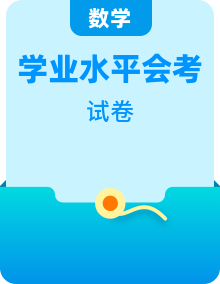 数学

学业水平会考

试卷